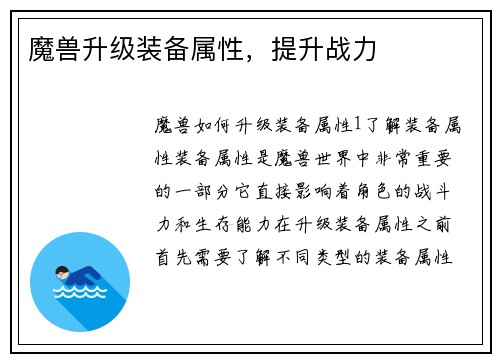 魔兽升级装备属性，提升战力

魔兽如何升级装备属性1了解装备属性装备属性是魔兽世界中非常重要的一部分它直接影响着角色的战斗力和生存能力在升级装备属性之前首先需要了解不同类型的装备属性